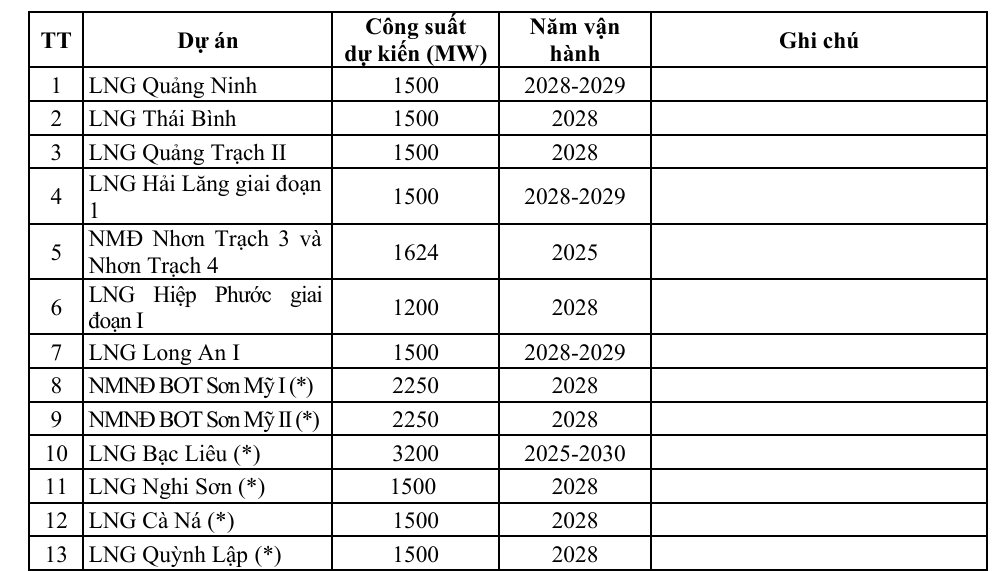 | TT | Dự án | Công suất dự kiến (MW) | Năm vận hành | Ghi chú |
|---|---|---|---|---|
| 1 | LNG Quảng Ninh | 1500 | 2028-2029 | |
| 2 | LNG Thái Bình | 1500 | 2028 | |
| 3 | LNG Quảng Trạch II | 1500 | 2028 | |
| 4 | LNG Hải Lăng giai đoạn 1 | 1500 | 2028-2029 | |
| 5 | NMĐ Nhơn Trạch 3 và Nhơn Trạch 4 | 1624 | 2025 | |
| 6 | LNG Hiệp Phước giai đoạn I | 1200 | 2028 | |
| 7 | LNG Long An I | 1500 | 2028-2029 | |
| 8 | NMNĐ BOT Sơn Mỹ I (*) | 2250 | 2028 | |
| 9 | NMNĐ BOT Sơn Mỹ II (*) | 2250 | 2028 | |
| 10 | LNG Bạc Liêu (*) | 3200 | 2025-2030 | |
| 11 | LNG Nghi Sơn (*) | 1500 | 2028 | |
| 12 | LNG Cà Ná (*) | 1500 | 2028 | |
| 13 | LNG Quỳnh Lập (*) | 1500 | 2028 | |